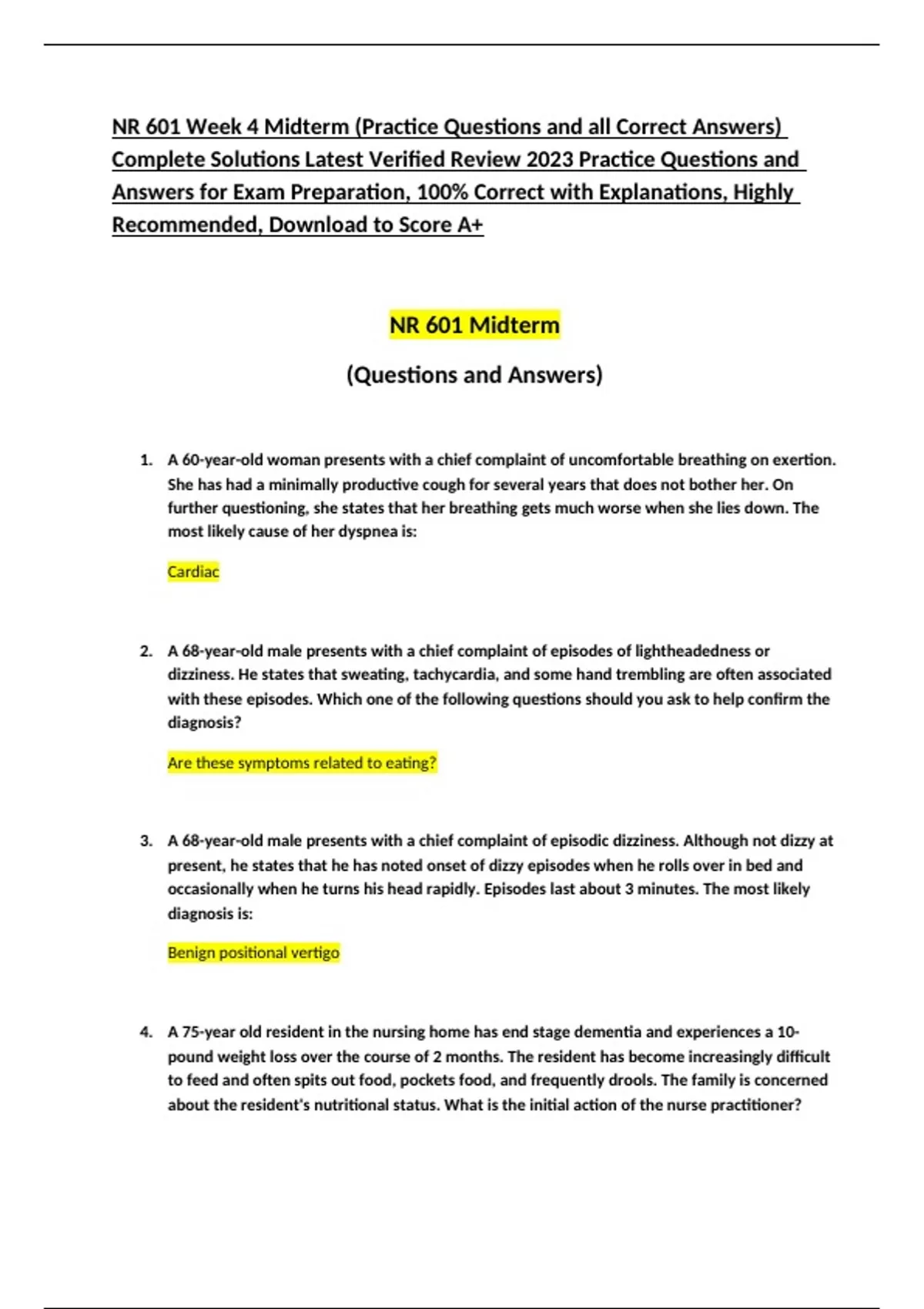 NR 601 Week 4 Midterm (Practice Questions and all Correct Answers) Complete Solutions Latest Verified Review 2023 Practice Questions and Answers for Exam Preparation, 100% Correct with Explanations, Highly Recommended, Download to Score A+

NR 601 Midterm

(Questions and Answers)

1. A 60-year-old woman presents with a chief complaint of uncomfortable breathing on exertion. She has had a minimally productive cough for several years that does not bother her. On further questioning, she states that her breathing gets much worse when she lies down. The most likely cause of her dyspnea is:

Cardiac

2. A 68-year-old male presents with a chief complaint of episodes of lightheadedness or dizziness. He states that sweating, tachycardia, and some hand trembling are often associated with these episodes. Which one of the following questions should you ask to help confirm the diagnosis?

Are these symptoms related to eating?

3. A 68-year-old male presents with a chief complaint of episodic dizziness. Although not dizzy at present, he states that he has noted onset of dizzy episodes when he rolls over in bed and occasionally when he turns his head rapidly. Episodes last about 3 minutes. The most likely diagnosis is:

Benign positional vertigo

4. A 75-year old resident in the nursing home has end stage dementia and experiences a 10-pound weight loss over the course of 2 months. The resident has become increasingly difficult to feed and often spits out food, pockets food, and frequently drools. The family is concerned about the resident's nutritional status. What is the initial action of the nurse practitioner?